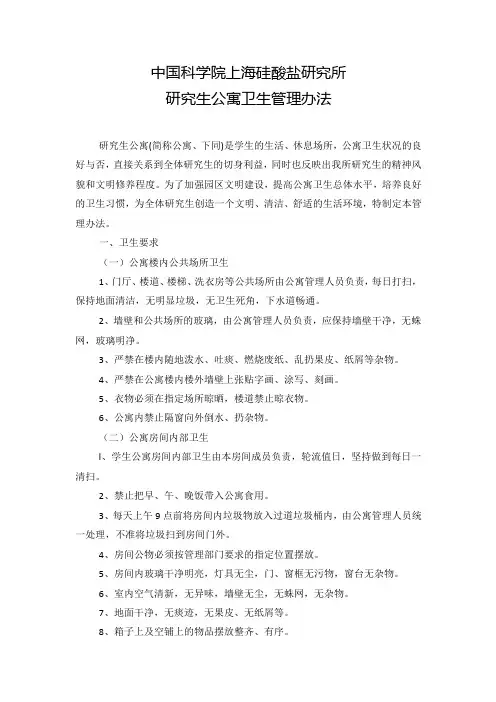 中国科学院上海硅酸盐研究所
研究生公寓卫生管理办法

研究生公寓(简称公寓、下同)是学生的生活、休息场所，公寓卫生状况的良好与否，直接关系到全体研究生的切身利益，同时也反映出我所研究生的精神风貌和文明修养程度。为了加强园区文明建设，提高公寓卫生总体水平，培养良好的卫生习惯，为全体研究生创造一个文明、清洁、舒适的生活环境，特制定本管理办法。

一、卫生要求

（一）公寓楼内公共场所卫生

1、门厅、楼道、楼梯、洗衣房等公共场所由公寓管理人员负责，每日打扫，保持地面清洁，无明显垃圾，无卫生死角，下水道畅通。

2、墙壁和公共场所的玻璃，由公寓管理人员负责，应保持墙壁干净，无蛛网，玻璃明净。

3、严禁在楼内随地泼水、吐痰、燃烧废纸、乱扔果皮、纸屑等杂物。

4、严禁在公寓楼内楼外墙壁上张贴字画、涂写、刻画。

5、衣物必须在指定场所晾晒，楼道禁止晾衣物。

6、公寓内禁止隔窗向外倒水、扔杂物。

（二）公寓房间内部卫生

1、学生公寓房间内部卫生由本房间成员负责，轮流值日，坚持做到每日一清扫。

2、禁止把早、午、晚饭带入公寓食用。

3、每天上午 9 点前将房间内垃圾物放入过道垃圾桶内，由公寓管理人员统一处理，不准将垃圾扫到房间门外。

4、房间公物必须按管理部门要求的指定位置摆放。

5、房间内玻璃干净明亮，灯具无尘，门、窗框无污物，窗台无杂物。

6、室内空气清新，无异味，墙壁无尘，无蛛网，无杂物。

7、地面干净，无痰迹，无果皮、无纸屑等。

8、箱子上及空铺上的物品摆放整齐、有序。